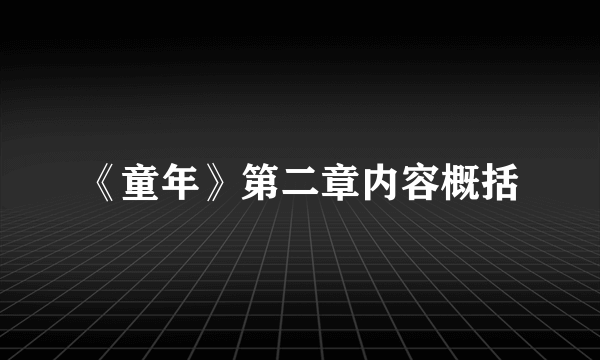 《童年》第二章内容概括